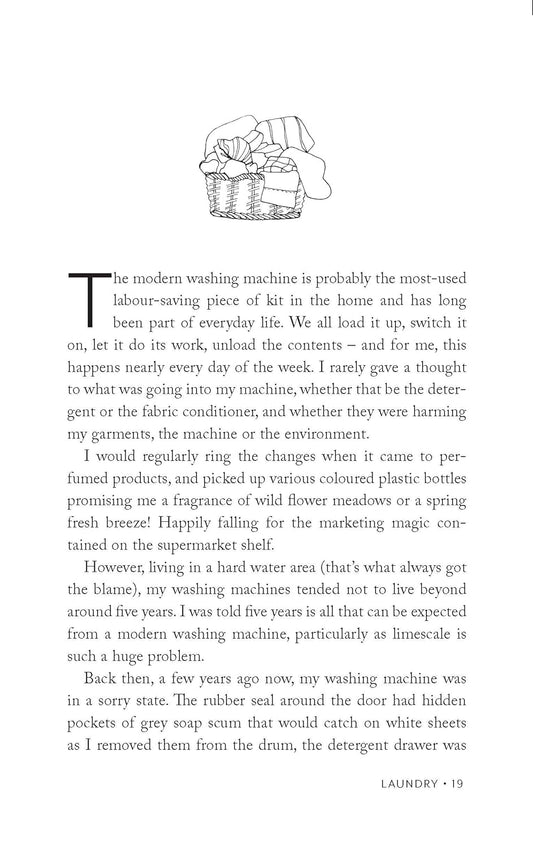 The modern washing machine is probably the most-used labour-saving piece of kit in the home and has long been part of everyday life. We all load it up, switch it on, let it do its work, unload the contents – and for me, this happens nearly every day of the week. I rarely gave a thought to what was going into my machine, whether that be the detergent or the fabric conditioner, and whether they were harming my garments, the machine or the environment.

I would regularly ring the changes when it came to perfumed products, and picked up various coloured plastic bottles promising me a fragrance of wild flower meadows or a spring fresh breeze! Happily falling for the marketing magic contained on the supermarket shelf.

However, living in a hard water area (that's what always got the blame), my washing machines tended not to live beyond around five years. I was told five years is all that can be expected from a modern washing machine, particularly as limescale is such a huge problem.

Back then, a few years ago now, my washing machine was in a sorry state. The rubber seal around the door had hidden pockets of grey soap scum that would catch on white sheets as I removed them from the drum, the detergent drawer was

LAUNDRY • 19